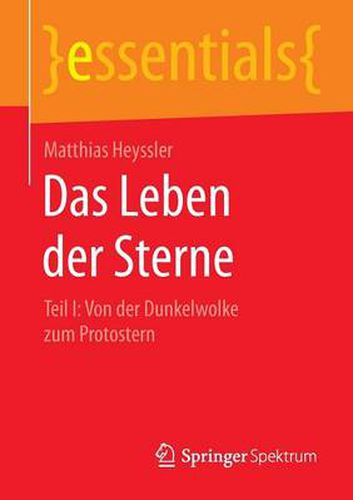 }essentials{

Matthias Heyssler

Das Leben der Sterne

Teil I: Von der Dunkelwolke zum Protostern

Springer Spektrum